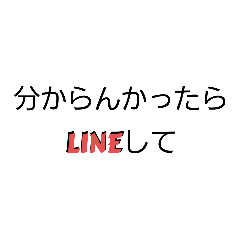 分からんかったら
LINEして